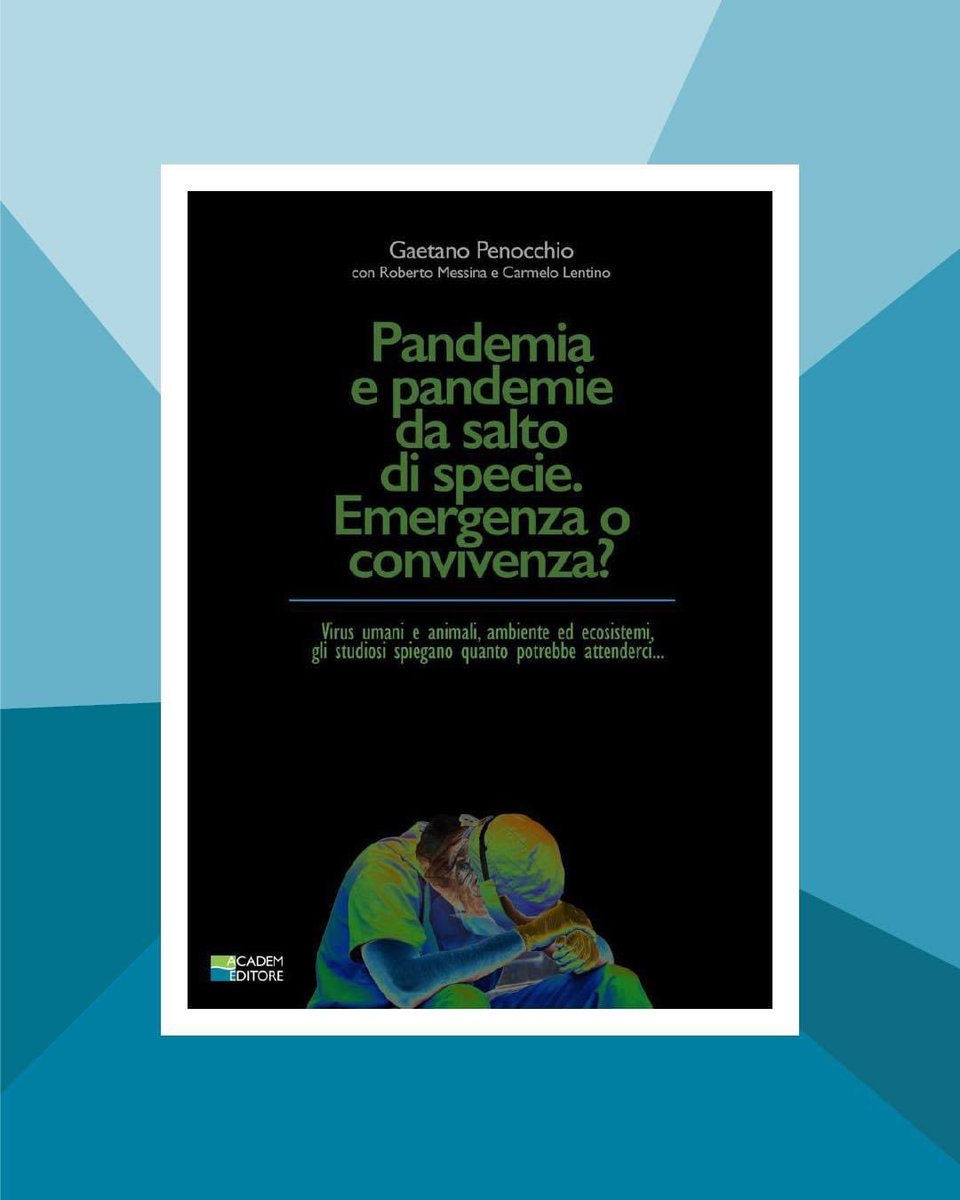 Gaetano Penocchio
con Roberto Messina e Carmelo Lentino

Pandemia e pandemie da salto di specie. Emergenza o convivenza?

Virus umani e animali, ambiente ed ecosistemi, gli studiosi spiegano quanto potrebbe attenderci...

ACADEM EDITORE